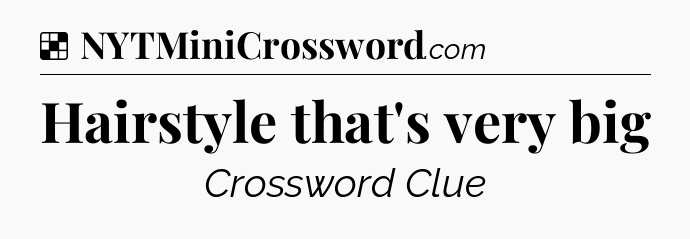 NYTMiniCrossword.com

Hairstyle that's very big

Crossword Clue